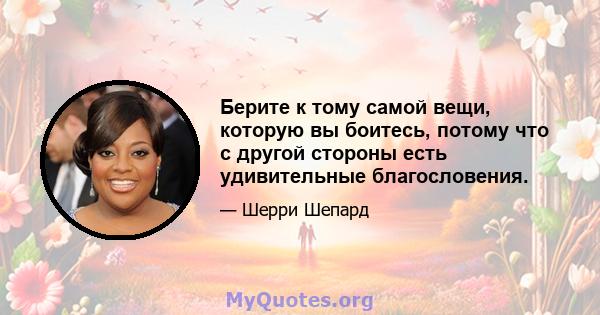 Берите к тому самой вещи, которую вы боитесь, потому что с другой стороны есть удивительные благословения.

— Шерри Шепард

MyQuotes.org